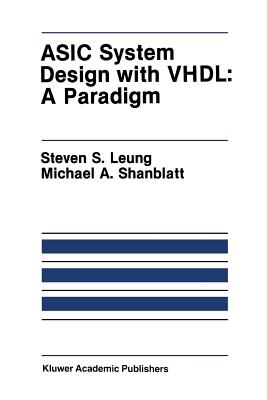 ASIC System Design with VHDL: A Paradigm

Steven S. Leung
Michael A. Shanblatt

Kluwer Academic Publishers